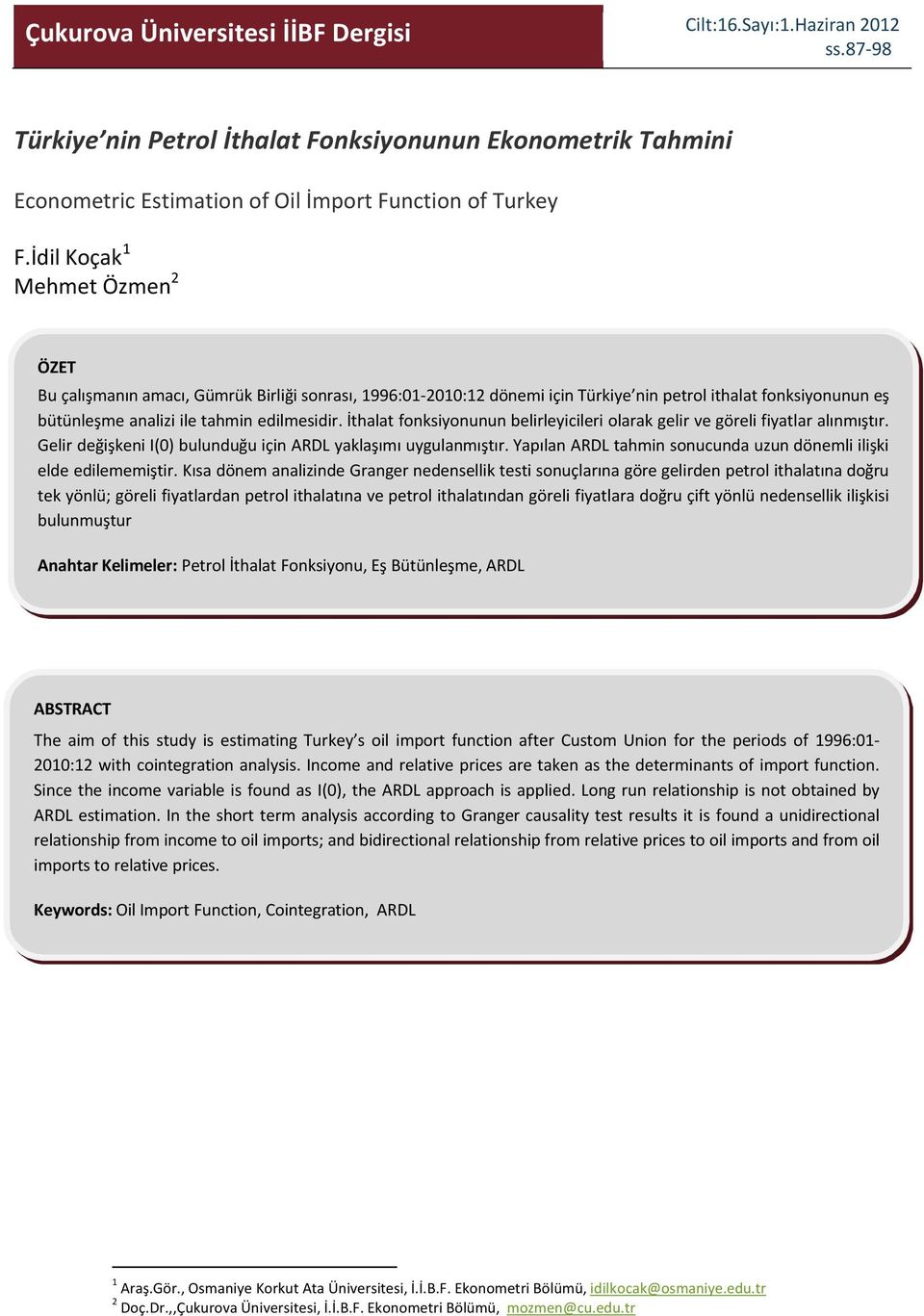 Çukurova Üniversitesi İİBF Dergisi

Cilt:16.Sayı:1.Haziran 2012
ss.87-98

Türkiye'nin Petrol İthalat Fonksiyonunun Ekonometrik Tahmini

Econometric Estimation of Oil İmport Function of Turkey

F.İdil Koçak$^1$
Mehmet Özmen$^2$

ÖZET

Bu çalışmanın amacı, Gümrük Birliği sonrası, 1996:01-2010:12 dönemi için Türkiye'nin petrol ithalat fonksiyonunun eş bütünleşme analizi ile tahmin edilmesidir. İthalat fonksiyonunun belirleyicileri olarak gelir ve göreli fiyatlar alınmıştır. Gelir değişkeni I(0) bulunduğu için ARDL yaklaşımı uygulanmıştır. Yapılan ARDL tahmin sonucunda uzun dönemli ilişki elde edilememiştir. Kısa dönem analizinde Granger nedensellik testi sonuçlarına göre gelirden petrol ithalatına doğru tek yönlü; göreli fiyatlardan petrol ithalatına ve petrol ithalatından göreli fiyatlara doğru çift yönlü nedensellik ilişkisi bulunmuştur

Anahtar Kelimeler: Petrol İthalat Fonksiyonu, Eş Bütünleşme, ARDL

ABSTRACT

The aim of this study is estimating Turkey's oil import function after Custom Union for the periods of 1996:01-2010:12 with cointegration analysis. Income and relative prices are taken as the determinants of import function. Since the income variable is found as I(0), the ARDL approach is applied. Long run relationship is not obtained by ARDL estimation. In the short term analysis according to Granger causality test results it is found a unidirectional relationship from income to oil imports; and bidirectional relationship from relative prices to oil imports and from oil imports to relative prices.

Keywords: Oil Import Function, Cointegration, ARDL

$^1$ Araş.Gör., Osmaniye Korkut Ata Üniversitesi, İ.İ.B.F. Ekonometri Bölümü, idilkocak@osmaniye.edu.tr
$^2$ Doç.Dr.,,Çukurova Üniversitesi, İ.İ.B.F. Ekonometri Bölümü, mozmen@cu.edu.tr